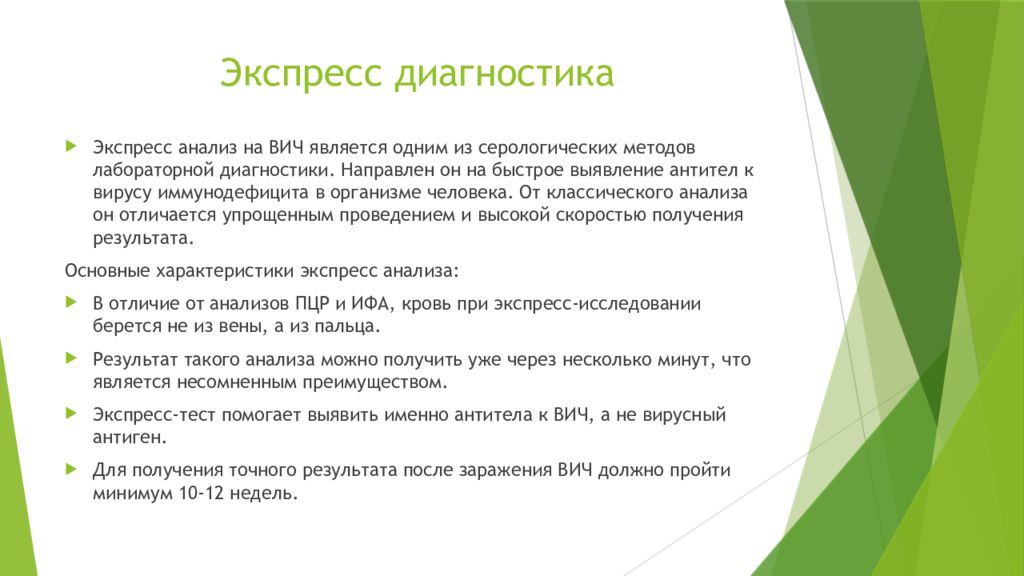 Экспресс диагностика

Экспресс анализ на ВИЧ является одним из серологических методов лабораторной диагностики. Направлен он на быстрое выявление антител к вирусу иммунодефицита в организме человека. От классического анализа он отличается упрощенным проведением и высокой скоростью получения результата.

Основные характеристики экспресс анализа:

В отличие от анализов ПЦР и ИФА, кровь при экспресс-исследовании берется не из вены, а из пальца.

Результат такого анализа можно получить уже через несколько минут, что является несомненным преимуществом.

Экспресс-тест помогает выявить именно антитела к ВИЧ, а не вирусный антиген.

Для получения точного результата после заражения ВИЧ должно пройти минимум 10-12 недель.